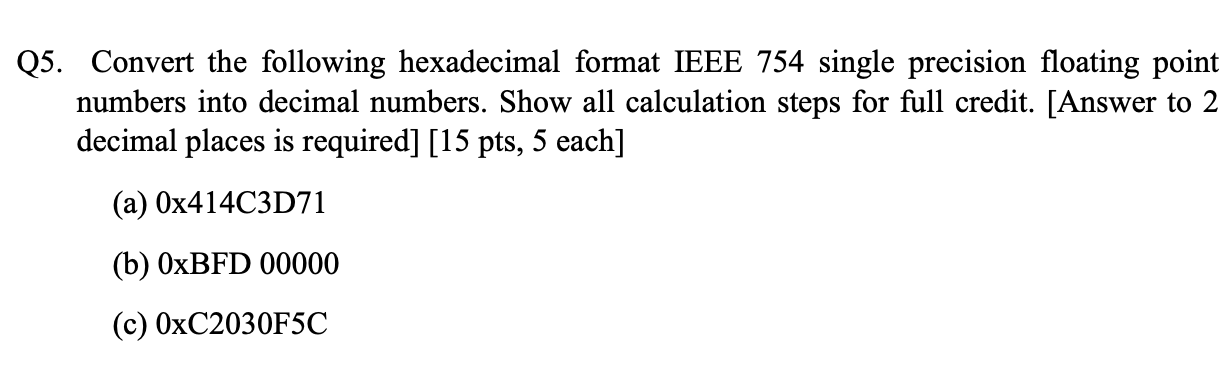 Q5. Convert the following hexadecimal format IEEE 754 single precision floating point numbers into decimal numbers. Show all calculation steps for full credit. [Answer to 2 decimal places is required] [15 pts, 5 each]

(a) 0x414C3D71

(b) 0xBFD 00000

(c) 0xC2030F5C